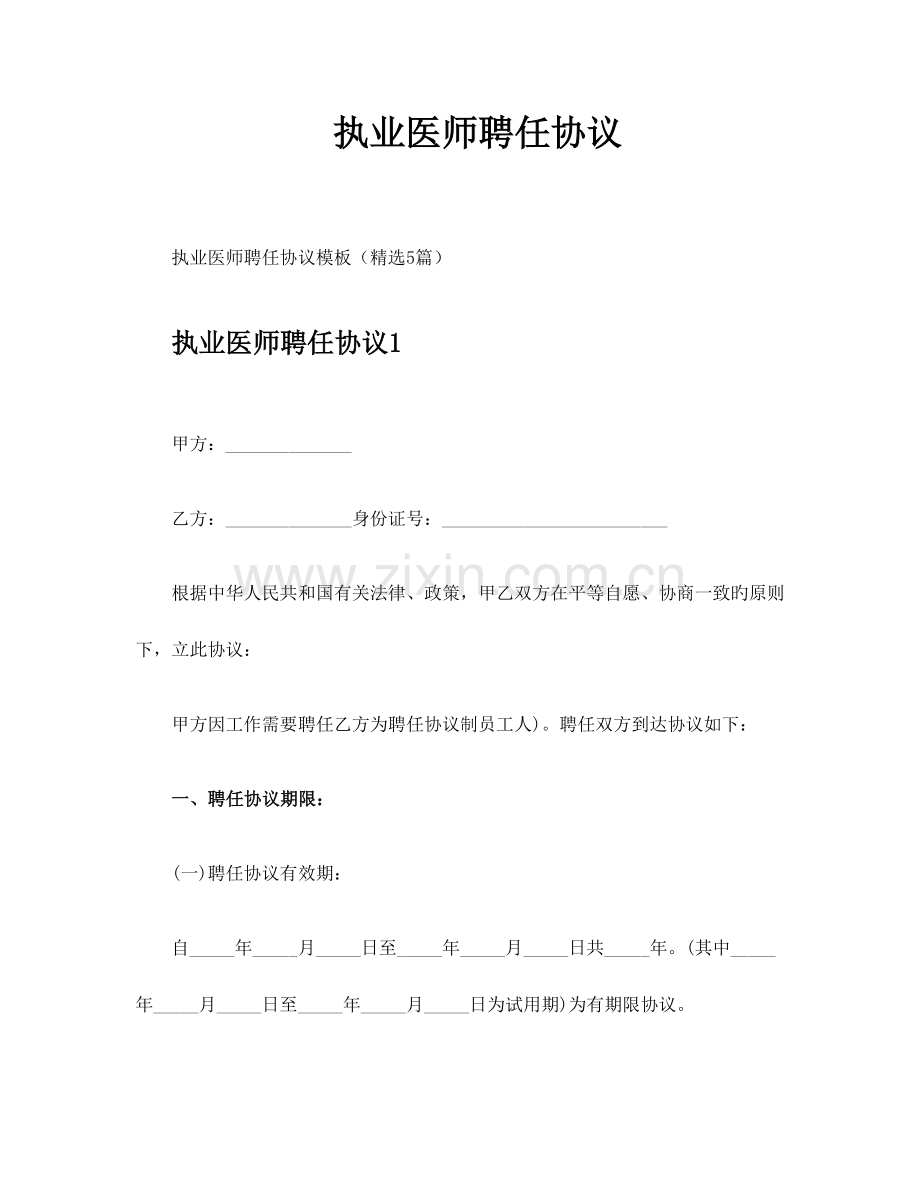 执业医师聘任协议

执业医师聘任协议模板（精选5篇）

执业医师聘任协议1

甲方：______________

乙方：______________身份证号：_________________________

根据中华人民共和国有关法律、政策，甲乙双方在平等自愿、协商一致旳原则下，立此协议：

甲方因工作需要聘任乙方为聘任协议制员工人)。聘任双方到达协议如下：

一、聘任协议期限：

(一)聘任协议有效期：

自_____年_____月_____日至_____年_____月_____日共_____年。(其中_____年_____月_____日至_____年_____月_____日为试用期)为有期限协议。

www.zixin.com.cn